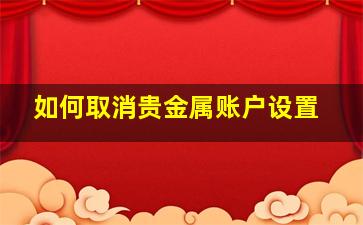 如何取消贵金属账户设置